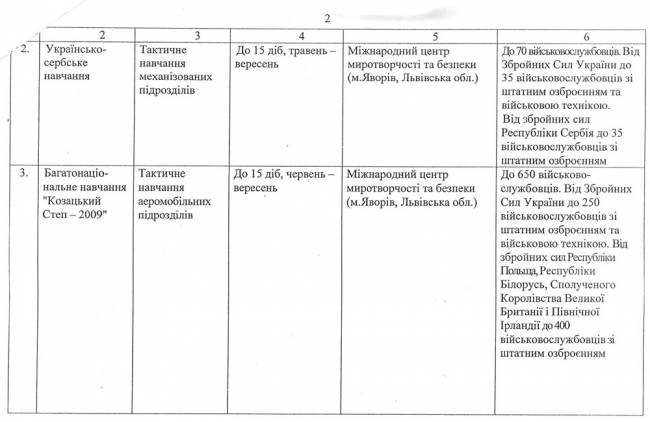 2

| | 2 | 3 | 4 | 5 | 6 |
|---|---|---|---|---|---|
| 2. | Українсько-сербське навчання | Тактичне навчання механізованих підрозділів | До 15 діб, травень – вересень | Міжнародний центр миротворчості та безпеки (м.Яворів, Львівська обл.) | До 70 військовослужбовців. Від Збройних Сил України до 35 військовослужбовців зі штатним озброєнням та військовою технікою. Від збройних сил Республіки Сербія до 35 військовослужбовців зі штатним озброєнням |
| 3. | Багатонаціональне навчання "Козацький Степ – 2009" | Тактичне навчання аеромобільних підрозділів | До 15 діб, червень – вересень | Міжнародний центр миротворчості та безпеки (м.Яворів, Львівська обл.) | До 650 військовослужбовців. Від Збройних Сил України до 250 військовослужбовців зі штатним озброєнням та військовою технікою. Від збройних сил Республіки Польща, Республіки Білорусь, Сполученого Королівства Великої Британії і Північної Ірландії до 400 військовослужбовців зі штатним озброєнням |